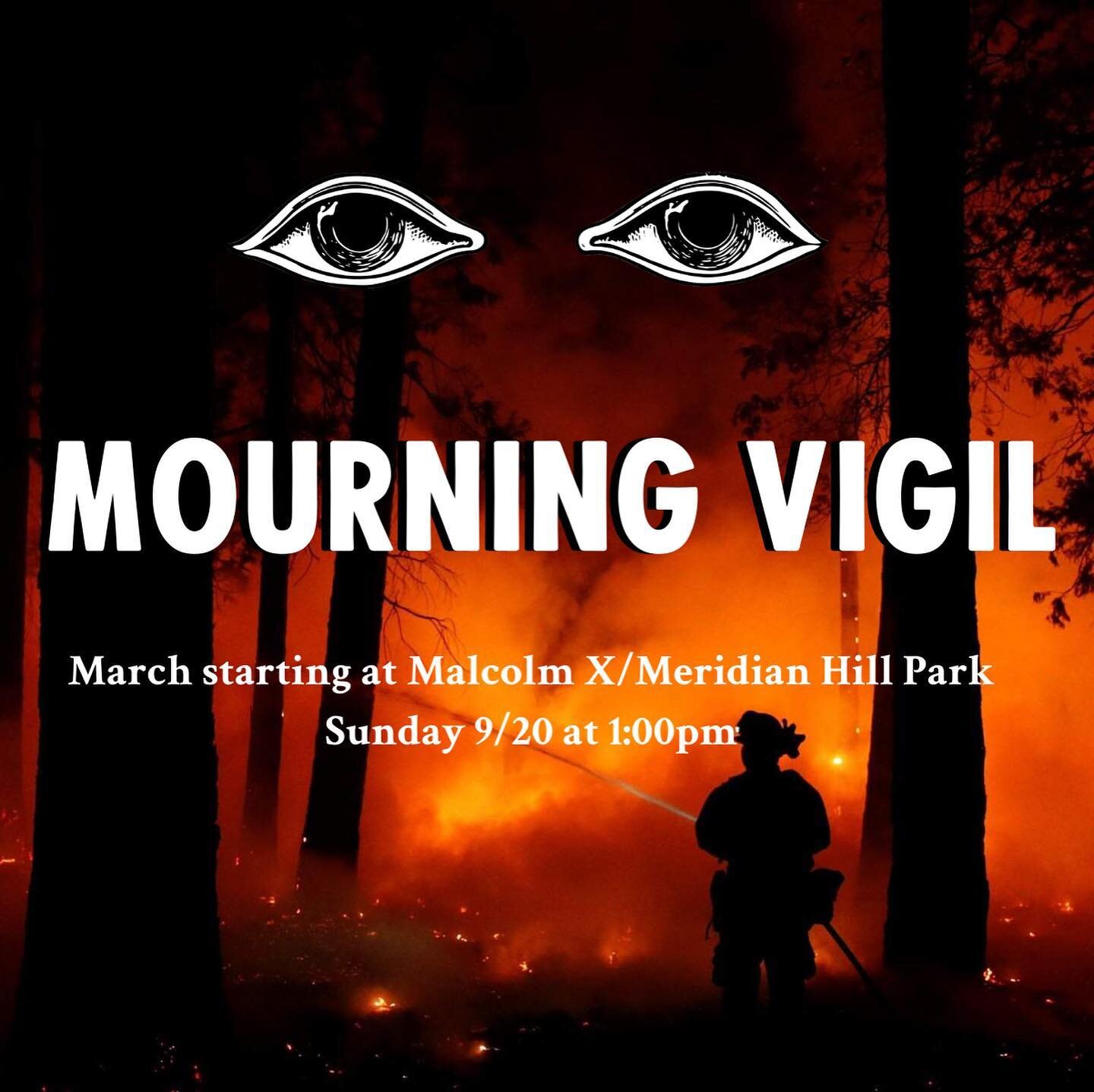 MOURNING VIGIL

March starting at Malcolm X/Meridian Hill Park
Sunday 9/20 at 1:00pm